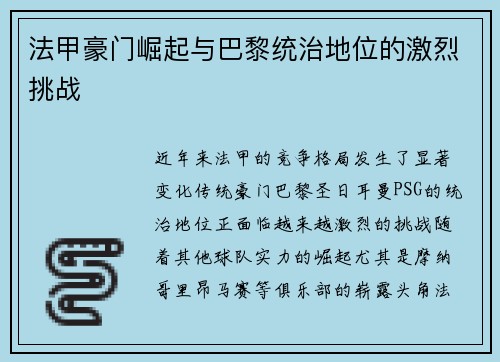 法甲豪门崛起与巴黎统治地位的激烈挑战

近年来法甲的竞争格局发生了显著变化传统豪门巴黎圣日耳曼PSG的统治地位正面临越来越激烈的挑战随着其他球队实力的崛起尤其是摩纳哥里昂马赛等俱乐部的崭露头角法